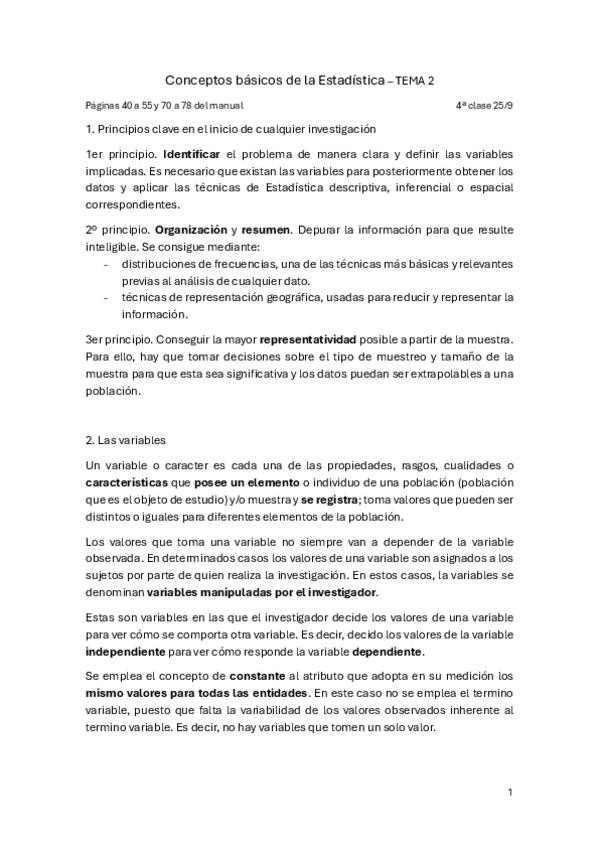 Conceptos básicos de la Estadística – TEMA 2

Páginas 40 a 55 y 70 a 78 del manual

4ª clase 25/9

1. Principios clave en el inicio de cualquier investigación

1er principio. Identificar el problema de manera clara y definir las variables implicadas. Es necesario que existan las variables para posteriormente obtener los datos y aplicar las técnicas de Estadística descriptiva, inferencial o espacial correspondientes.

2º principio. Organización y resumen. Depurar la información para que resulte inteligible. Se consigue mediante:
- distribuciones de frecuencias, una de las técnicas más básicas y relevantes previas al análisis de cualquier dato.
- técnicas de representación geográfica, usadas para reducir y representar la información.

3er principio. Conseguir la mayor representatividad posible a partir de la muestra. Para ello, hay que tomar decisiones sobre el tipo de muestreo y tamaño de la muestra para que esta sea significativa y los datos puedan ser extrapolables a una población.

2. Las variables

Un variable o caracter es cada una de las propiedades, rasgos, cualidades o características que posee un elemento o individuo de una población (población que es el objeto de estudio) y/o muestra y se registra; toma valores que pueden ser distintos o iguales para diferentes elementos de la población.

Los valores que toma una variable no siempre van a depender de la variable observada. En determinados casos los valores de una variable son asignados a los sujetos por parte de quien realiza la investigación. En estos casos, la variables se denominan variables manipuladas por el investigador.

Estas son variables en las que el investigador decide los valores de una variable para ver cómo se comporta otra variable. Es decir, decido los valores de la variable independiente para ver cómo responde la variable dependiente.

Se emplea el concepto de constante al atributo que adopta en su medición los mismo valores para todas las entidades. En este caso no se emplea el termino variable, puesto que falta la variabilidad de los valores observados inherente al termino variable. Es decir, no hay variables que tomen un solo valor.

1